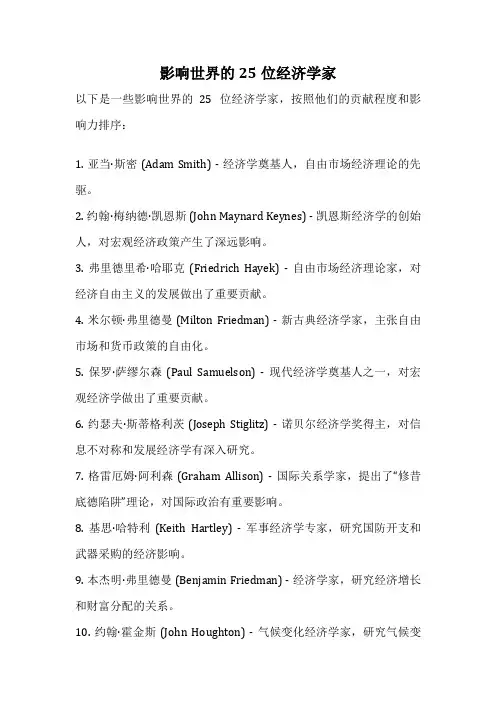 影响世界的 25 位经济学家

以下是一些影响世界的 25 位经济学家，按照他们的贡献程度和影响力排序：

1. 亚当·斯密 (Adam Smith) - 经济学奠基人，自由市场经济理论的先驱。

2. 约翰·梅纳德·凯恩斯 (John Maynard Keynes) - 凯恩斯经济学的创始人，对宏观经济政策产生了深远影响。

3. 弗里德里希·哈耶克 (Friedrich Hayek) - 自由市场经济理论家，对经济自由主义的发展做出了重要贡献。

4. 米尔顿·弗里德曼 (Milton Friedman) - 新古典经济学家，主张自由市场和货币政策的自由化。

5. 保罗·萨缪尔森 (Paul Samuelson) - 现代经济学奠基人之一，对宏观经济学做出了重要贡献。

6. 约瑟夫·斯蒂格利茨 (Joseph Stiglitz) - 诺贝尔经济学奖得主，对信息不对称和发展经济学有深入研究。

7. 格雷厄姆·阿利森 (Graham Allison) - 国际关系学家，提出了“修昔底德陷阱”理论，对国际政治有重要影响。

8. 基思·哈特利 (Keith Hartley) - 军事经济学专家，研究国防开支和武器采购的经济影响。

9. 本杰明·弗里德曼 (Benjamin Friedman) - 经济学家，研究经济增长和财富分配的关系。

10. 约翰·霍金斯 (John Houghton) - 气候变化经济学家，研究气候变